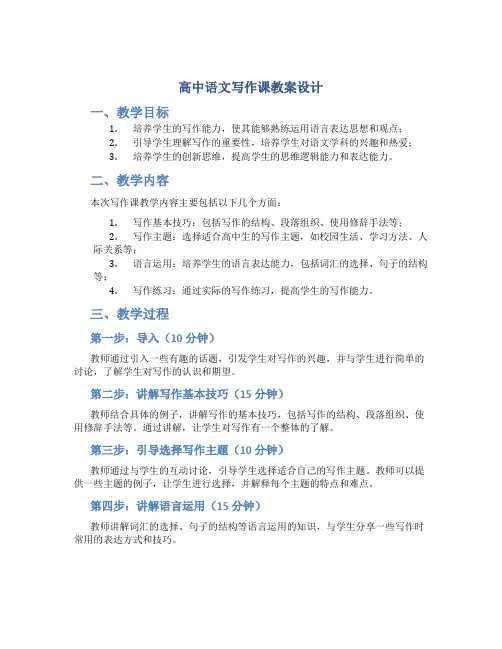 高中语文写作课教案设计

一、教学目标

1. 培养学生的写作能力，使其能够熟练运用语言表达思想和观点；
2. 引导学生理解写作的重要性，培养学生对语文学科的兴趣和热爱；
3. 培养学生的创新思维，提高学生的思维逻辑能力和表达能力。

二、教学内容

本次写作课教学内容主要包括以下几个方面：

1. 写作基本技巧：包括写作的结构、段落组织、使用修辞手法等；
2. 写作主题：选择适合高中生的写作主题，如校园生活、学习方法、人际关系等；
3. 语言运用：培养学生的语言表达能力，包括词汇的选择、句子的结构等；
4. 写作练习：通过实际的写作练习，提高学生的写作能力。

三、教学过程

第一步：导入（10 分钟）

教师通过引入一些有趣的话题，引发学生对写作的兴趣，并与学生进行简单的讨论，了解学生对写作的认识和期望。

第二步：讲解写作基本技巧（15 分钟）

教师结合具体的例子，讲解写作的基本技巧，包括写作的结构、段落组织、使用修辞手法等。通过讲解，让学生对写作有一个整体的了解。

第三步：引导选择写作主题（10 分钟）

教师通过与学生的互动讨论，引导学生选择适合自己的写作主题。教师可以提供一些主题的例子，让学生进行选择，并解释每个主题的特点和难点。

第四步：讲解语言运用（15 分钟）

教师讲解词汇的选择、句子的结构等语言运用的知识，与学生分享一些写作时常用的表达方式和技巧。